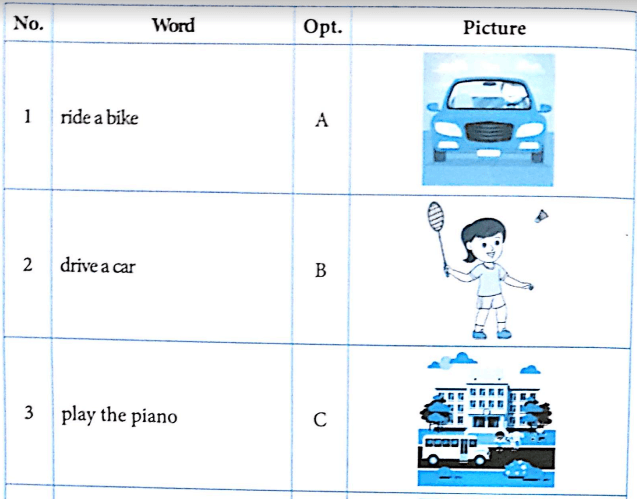 | No. | Word | Opt. | Picture |
|---|---|---|---|
| 1 | ride a bike | A | |
| 2 | drive a car | B | |
| 3 | play the piano | C | |